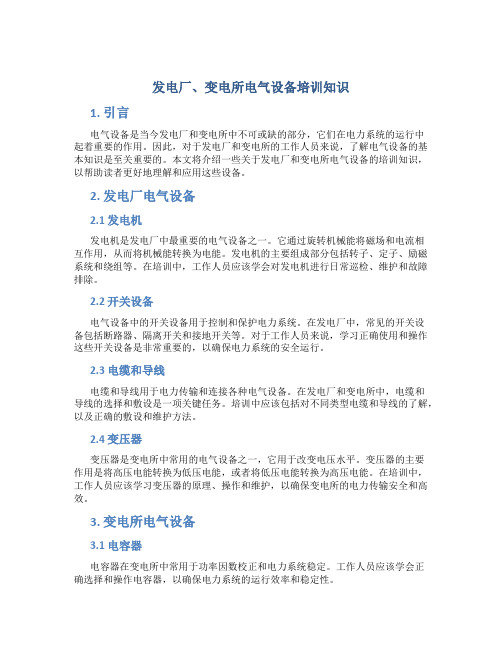 发电厂、变电所电气设备培训知识

1. 引言

电气设备是当今发电厂和变电所中不可或缺的部分，它们在电力系统的运行中起着重要的作用。因此，对于发电厂和变电所的工作人员来说，了解电气设备的基本知识是至关重要的。本文将介绍一些关于发电厂和变电所电气设备的培训知识，以帮助读者更好地理解和应用这些设备。

2. 发电厂电气设备

2.1 发电机

发电机是发电厂中最重要的电气设备之一。它通过旋转机械能将磁场和电流相互作用，从而将机械能转换为电能。发电机的主要组成部分包括转子、定子、励磁系统和绕组等。在培训中，工作人员应该学会对发电机进行日常巡检、维护和故障排除。

2.2 开关设备

电气设备中的开关设备用于控制和保护电力系统。在发电厂中，常见的开关设备包括断路器、隔离开关和接地开关等。对于工作人员来说，学习正确使用和操作这些开关设备是非常重要的，以确保电力系统的安全运行。

2.3 电缆和导线

电缆和导线用于电力传输和连接各种电气设备。在发电厂和变电所中，电缆和导线的选择和敷设是一项关键任务。培训中应该包括对不同类型电缆和导线的了解，以及正确的敷设和维护方法。

2.4 变压器

变压器是变电所中常用的电气设备之一，它用于改变电压水平。变压器的主要作用是将高压电能转换为低压电能，或者将低压电能转换为高压电能。在培训中，工作人员应该学习变压器的原理、操作和维护，以确保变电所的电力传输安全和高效。

3. 变电所电气设备

3.1 电容器

电容器在变电所中常用于功率因数校正和电力系统稳定。工作人员应该学会正确选择和操作电容器，以确保电力系统的运行效率和稳定性。